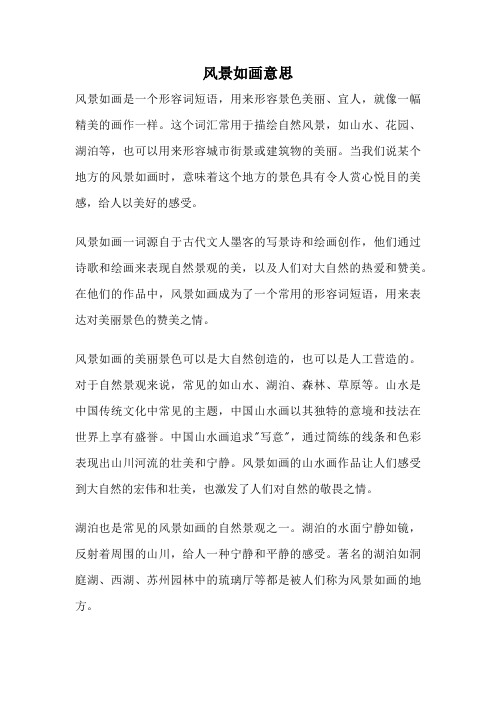 风景如画意思

风景如画是一个形容词短语，用来形容景色美丽、宜人，就像一幅精美的画作一样。这个词汇常用于描绘自然风景，如山水、花园、湖泊等，也可以用来形容城市街景或建筑物的美丽。当我们说某个地方的风景如画时，意味着这个地方的景色具有令人赏心悦目的美感，给人以美好的感受。

风景如画一词源自于古代文人墨客的写景诗和绘画创作，他们通过诗歌和绘画来表现自然景观的美，以及人们对大自然的热爱和赞美。在他们的作品中，风景如画成为了一个常用的形容词短语，用来表达对美丽景色的赞美之情。

风景如画的美丽景色可以是大自然创造的，也可以是人工营造的。对于自然景观来说，常见的如山水、湖泊、森林、草原等。山水是中国传统文化中常见的主题，中国山水画以其独特的意境和技法在世界上享有盛誉。中国山水画追求"写意"，通过简练的线条和色彩表现出山川河流的壮美和宁静。风景如画的山水画作品让人们感受到大自然的宏伟和壮美，也激发了人们对自然的敬畏之情。

湖泊也是常见的风景如画的自然景观之一。湖泊的水面宁静如镜，反射着周围的山川，给人一种宁静和平静的感受。著名的湖泊如洞庭湖、西湖、苏州园林中的琉璃厅等都是被人们称为风景如画的地方。